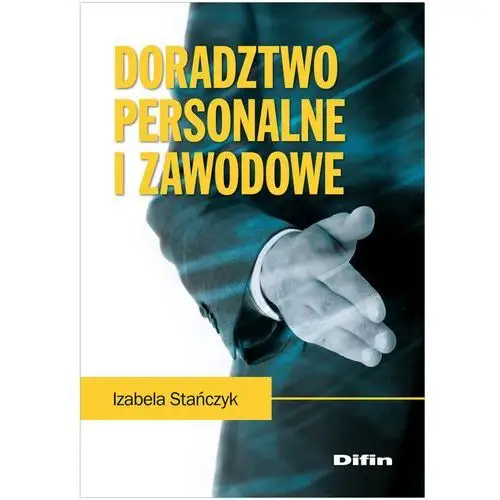 DORADZTWO PERSONALNE I ZAWODOWE

Izabela Stańczyk

Difin